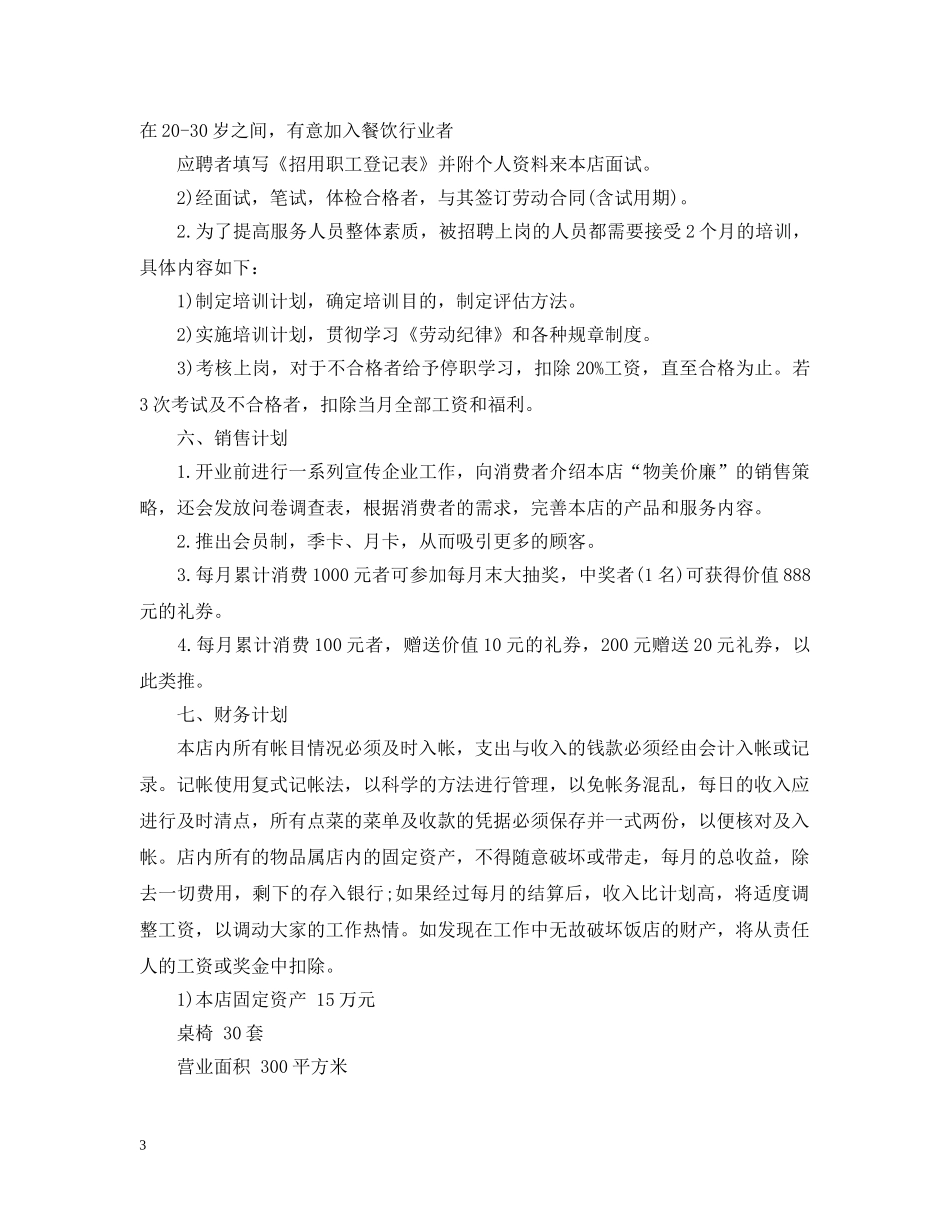 在20-30岁之间，有意加入餐饮行业者

应聘者填写《招用职工登记表》并附个人资料来本店面试。

2)经面试，笔试，体检合格者，与其签订劳动合同(含试用期)。

2.为了提高服务人员整体素质，被招聘上岗的人员都需要接受2个月的培训，具体内容如下：

1)制定培训计划，确定培训目的，制定评估方法。

2)实施培训计划，贯彻学习《劳动纪律》和各种规章制度。

3)考核上岗，对于不合格者给予停职学习，扣除20%工资，直至合格为止。若3次考试及不合格者，扣除当月全部工资和福利。

六、销售计划

1.开业前进行一系列宣传企业工作，向消费者介绍本店“物美价廉”的销售策略，还会发放问卷调查表，根据消费者的需求，完善本店的产品和服务内容。

2.推出会员制，季卡、月卡，从而吸引更多的顾客。

3.每月累计消费1000元者可参加每月末大抽奖，中奖者(1名)可获得价值888元的礼券。

4.每月累计消费100元者，赠送价值10元的礼券，200元赠送20元礼券，以此类推。

七、财务计划

本店内所有帐目情况必须及时入帐，支出与收入的钱款必须经由会计入帐或记录。记帐使用复式记帐法，以科学的方法进行管理，以免帐务混乱，每日的收入应进行及时清点，所有点菜的菜单及收款的凭据必须保存并一式两份，以便核对及入帐。店内所有的物品属店内的固定资产，不得随意破坏或带走，每月的总收益，除去一切费用，剩下的存入银行;如果经过每月的结算后，收入比计划高，将适度调整工资，以调动大家的工作热情。如发现在工作中无故破坏饭店的财产，将从责任人的工资或奖金中扣除。

1)本店固定资产 15万元

桌椅 30套

营业面积 300平方米

3